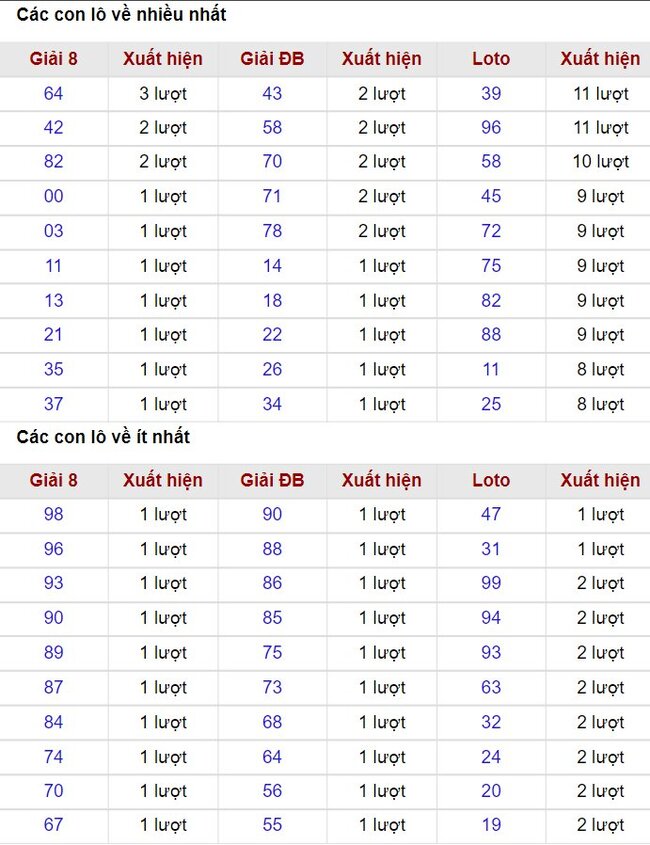 Các con lô về nhiều nhất

| Giải 8 | Xuất hiện | Giải ĐB | Xuất hiện | Loto | Xuất hiện |
|---|---|---|---|---|---|
| 64 | 3 lượt | 43 | 2 lượt | 39 | 11 lượt |
| 42 | 2 lượt | 58 | 2 lượt | 96 | 11 lượt |
| 82 | 2 lượt | 70 | 2 lượt | 58 | 10 lượt |
| 00 | 1 lượt | 71 | 2 lượt | 45 | 9 lượt |
| 03 | 1 lượt | 78 | 2 lượt | 72 | 9 lượt |
| 11 | 1 lượt | 14 | 1 lượt | 75 | 9 lượt |
| 13 | 1 lượt | 18 | 1 lượt | 82 | 9 lượt |
| 21 | 1 lượt | 22 | 1 lượt | 88 | 9 lượt |
| 35 | 1 lượt | 26 | 1 lượt | 11 | 8 lượt |
| 37 | 1 lượt | 34 | 1 lượt | 25 | 8 lượt |

Các con lô về ít nhất

| Giải 8 | Xuất hiện | Giải ĐB | Xuất hiện | Loto | Xuất hiện |
|---|---|---|---|---|---|
| 98 | 1 lượt | 90 | 1 lượt | 47 | 1 lượt |
| 96 | 1 lượt | 88 | 1 lượt | 31 | 1 lượt |
| 93 | 1 lượt | 86 | 1 lượt | 99 | 2 lượt |
| 90 | 1 lượt | 85 | 1 lượt | 94 | 2 lượt |
| 89 | 1 lượt | 75 | 1 lượt | 93 | 2 lượt |
| 87 | 1 lượt | 73 | 1 lượt | 63 | 2 lượt |
| 84 | 1 lượt | 68 | 1 lượt | 32 | 2 lượt |
| 74 | 1 lượt | 64 | 1 lượt | 24 | 2 lượt |
| 70 | 1 lượt | 56 | 1 lượt | 20 | 2 lượt |
| 67 | 1 lượt | 55 | 1 lượt | 19 | 2 lượt |